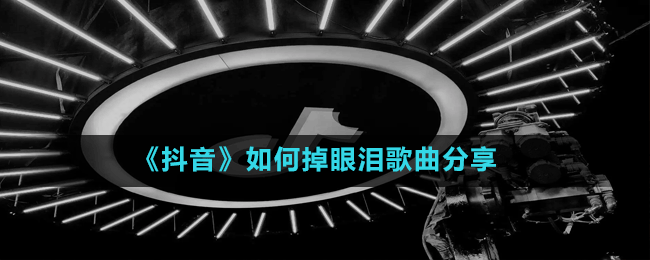 《抖音》如何掉眼泪歌曲分享